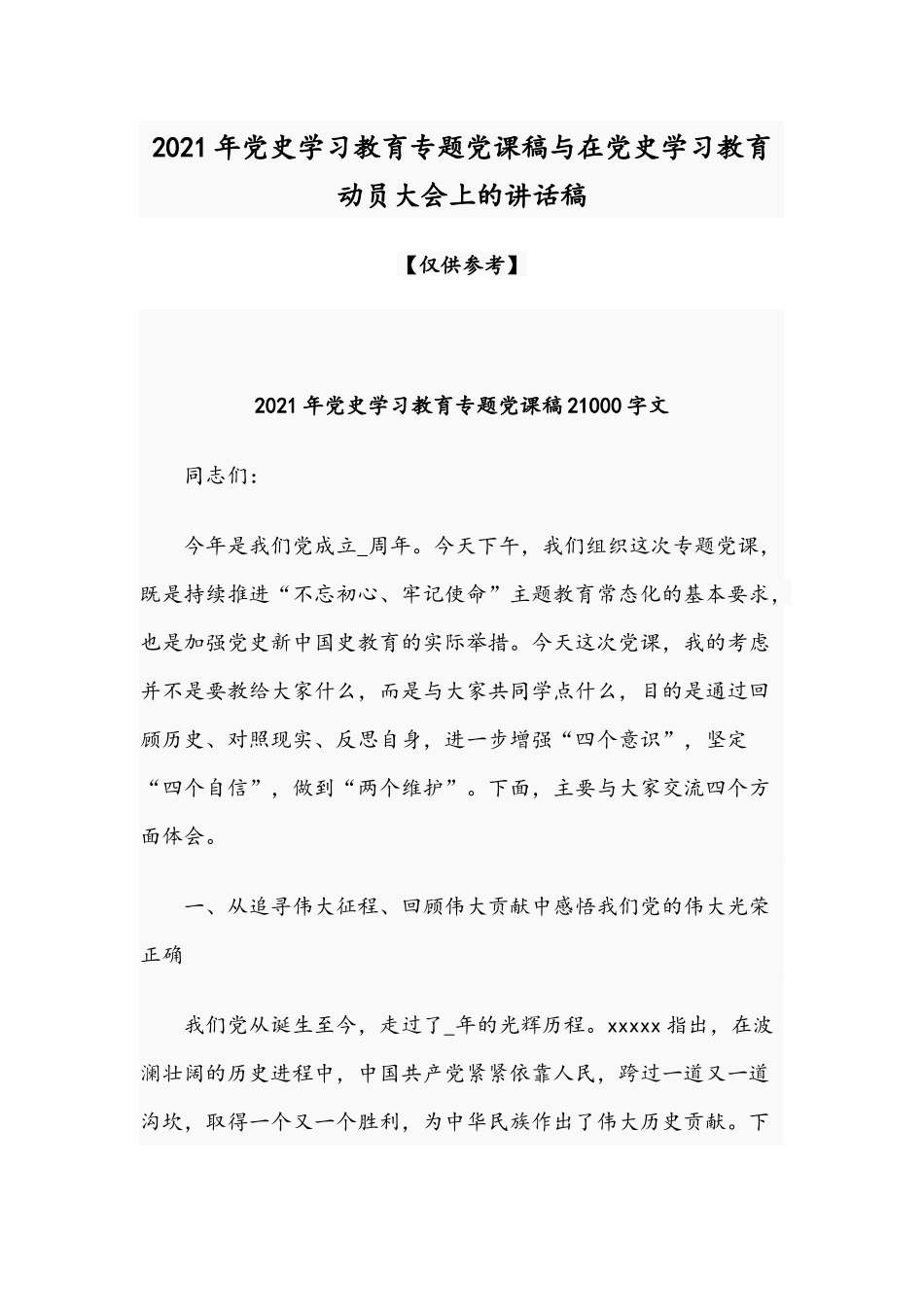 2021年党史学习教育专题党课稿与在党史学习教育动员大会上的讲话稿

【仅供参考】

2021年党史学习教育专题党课稿21000字文

同志们：

今年是我们党成立_周年。今天下午，我们组织这次专题党课，既是持续推进“不忘初心、牢记使命”主题教育常态化的基本要求，也是加强党史新中国史教育的实际举措。今天这次党课，我的考虑并不是要教给大家什么，而是与大家共同学点什么，目的是通过回顾历史、对照现实、反思自身，进一步增强“四个意识”，坚定“四个自信”，做到“两个维护”。下面，主要与大家交流四个方面体会。

一、从追寻伟大征程、回顾伟大贡献中感悟我们党的伟大光荣正确

我们党从诞生至今，走过了_年的光辉历程。xxxxx指出，在波澜壮阔的历史进程中，中国共产党紧紧依靠人民，跨过一道又一道沟坎，取得一个又一个胜利，为中华民族作出了伟大历史贡献。下